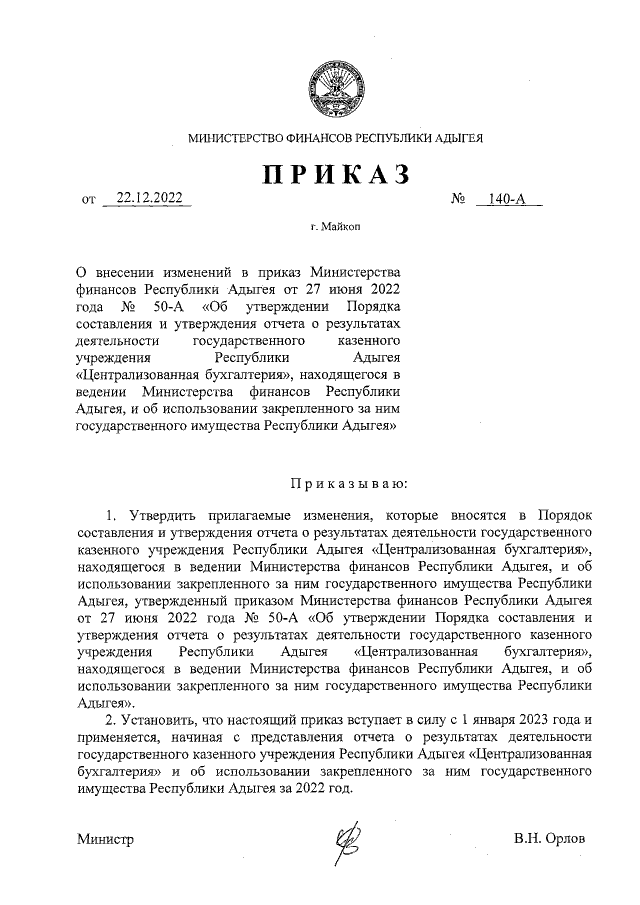 МИНИСТЕРСТВО ФИНАНСОВ РЕСПУБЛИКИ АДЫГЕЯ

ПРИКАЗ

от 22.12.2022 № 140-А

г. Майкоп

О внесении изменений в приказ Министерства финансов Республики Адыгея от 27 июня 2022 года № 50-А «Об утверждении Порядка составления и утверждения отчета о результатах деятельности государственного казенного учреждения Республики Адыгея «Централизованная бухгалтерия», находящегося в ведении Министерства финансов Республики Адыгея, и об использовании закрепленного за ним государственного имущества Республики Адыгея»

Приказываю:

1. Утвердить прилагаемые изменения, которые вносятся в Порядок составления и утверждения отчета о результатах деятельности государственного казенного учреждения Республики Адыгея «Централизованная бухгалтерия», находящегося в ведении Министерства финансов Республики Адыгея, и об использовании закрепленного за ним государственного имущества Республики Адыгея, утвержденный приказом Министерства финансов Республики Адыгея от 27 июня 2022 года № 50-А «Об утверждении Порядка составления и утверждения отчета о результатах деятельности государственного казенного учреждения Республики Адыгея «Централизованная бухгалтерия», находящегося в ведении Министерства финансов Республики Адыгея, и об использовании закрепленного за ним государственного имущества Республики Адыгея».

2. Установить, что настоящий приказ вступает в силу с 1 января 2023 года и применяется, начиная с представления отчета о результатах деятельности государственного казенного учреждения Республики Адыгея «Централизованная бухгалтерия» и об использовании закрепленного за ним государственного имущества Республики Адыгея за 2022 год.

Министр В.Н. Орлов